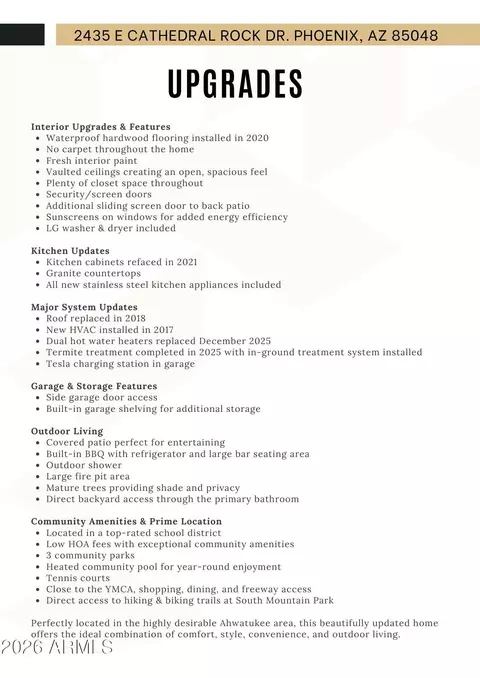 2435 E CATHEDRAL ROCK DR. PHOENIX, AZ 85048

UPGRADES

Interior Upgrades & Features
• Waterproof hardwood flooring installed in 2020
• No carpet throughout the home
• Fresh interior paint
• Vaulted ceilings creating an open, spacious feel
• Plenty of closet space throughout
• Security/screen doors
• Additional sliding screen door to back patio
• Sunscreens on windows for added energy efficiency
• LG washer & dryer included

Kitchen Updates
• Kitchen cabinets refaced in 2021
• Granite countertops
• All new stainless steel kitchen appliances included

Major System Updates
• Roof replaced in 2018
• New HVAC installed in 2017
• Dual hot water heaters replaced December 2025
• Termite treatment completed in 2025 with in-ground treatment system installed
• Tesla charging station in garage

Garage & Storage Features
• Side garage door access
• Built-in garage shelving for additional storage

Outdoor Living
• Covered patio perfect for entertaining
• Built-in BBQ with refrigerator and large bar seating area
• Outdoor shower
• Large fire pit area
• Mature trees providing shade and privacy
• Direct backyard access through the primary bathroom

Community Amenities & Prime Location
• Located in a top-rated school district
• Low HOA fees with exceptional community amenities
• 3 community parks
• Heated community pool for year-round enjoyment
• Tennis courts
• Close to the YMCA, shopping, dining, and freeway access
• Direct access to hiking & biking trails at South Mountain Park

Perfectly located in the highly desirable Ahwatukee area, this beautifully updated home offers the ideal combination of comfort, style, convenience, and outdoor living.

2026 ARMLS